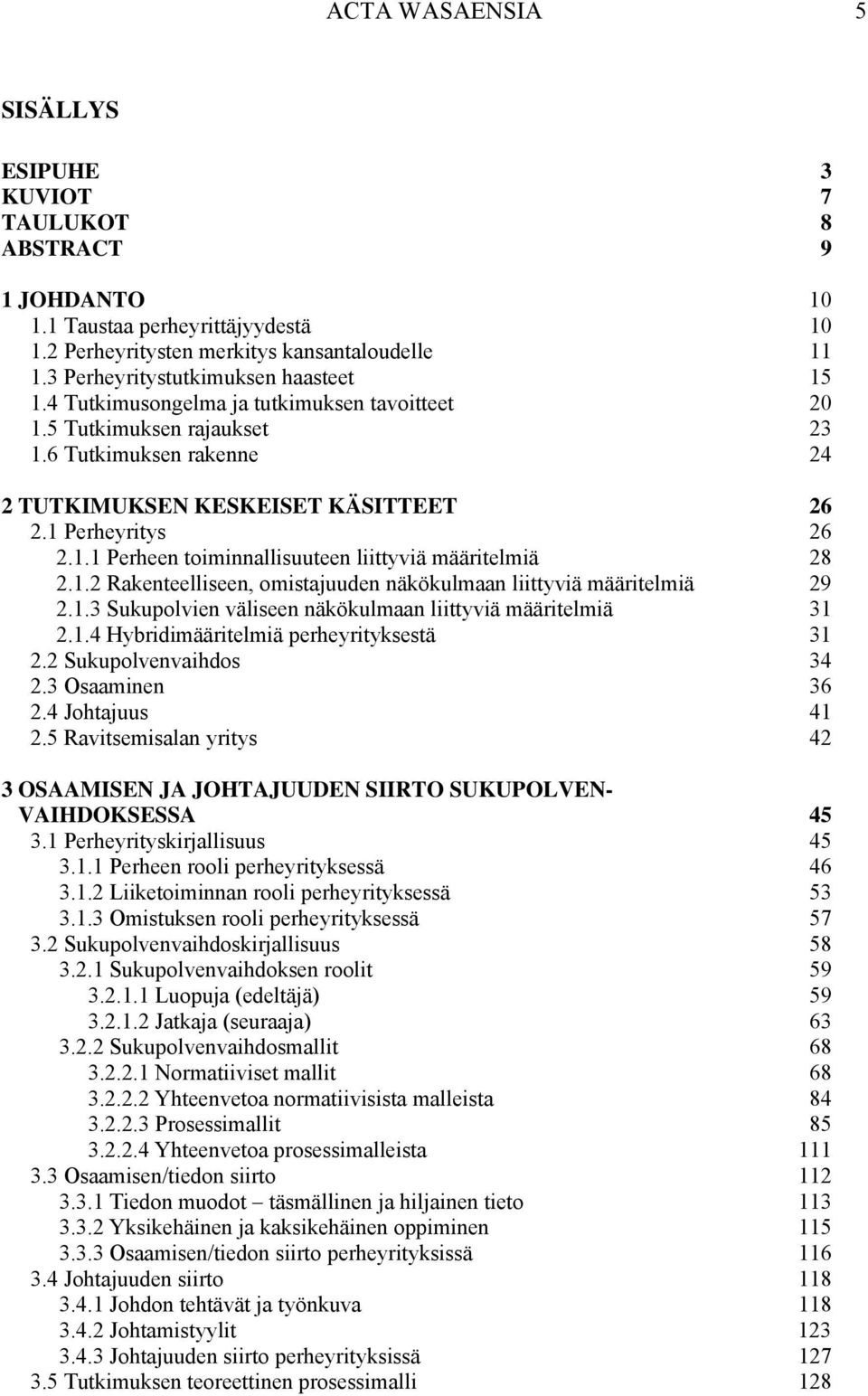 ACTA WASAENSIA 5

SISÄLLYS

ESIPUHE 3
KUVIOT 7
TAULUKOT 8
ABSTRACT 9

1 JOHDANTO 10
1.1 Taustaa perheyrittäjyydestä 10
1.2 Perheyritysten merkitys kansantaloudelle 11
1.3 Perheyritystutkimuksen haasteet 15
1.4 Tutkimusongelma ja tutkimuksen tavoitteet 20
1.5 Tutkimuksen rajaukset 23
1.6 Tutkimuksen rakenne 24

2 TUTKIMUKSEN KESKEISET KÄSITTEET 26
2.1 Perheyritys 26
2.1.1 Perheen toiminnallisuuteen liittyviä määritelmiä 28
2.1.2 Rakenteelliseen, omistajuuden näkökulmaan liittyviä määritelmiä 29
2.1.3 Sukupolvien väliseen näkökulmaan liittyviä määritelmiä 31
2.1.4 Hybridimääritelmiä perheyrityksestä 31
2.2 Sukupolvenvaihdos 34
2.3 Osaaminen 36
2.4 Johtajuus 41
2.5 Ravitsemisalan yritys 42

3 OSAAMISEN JA JOHTAJUUDEN SIIRTO SUKUPOLVENVAIHDOKSESSA 45
3.1 Perheyrityskirjallisuus 45
3.1.1 Perheen rooli perheyrityksessä 46
3.1.2 Liiketoiminnan rooli perheyrityksessä 53
3.1.3 Omistuksen rooli perheyrityksessä 57
3.2 Sukupolvenvaihdoskirjallisuus 58
3.2.1 Sukupolvenvaihdoksen roolit 59
3.2.1.1 Luopuja (edeltäjä) 59
3.2.1.2 Jatkaja (seuraaja) 63
3.2.2 Sukupolvenvaihdosmallit 68
3.2.2.1 Normatiiviset mallit 68
3.2.2.2 Yhteenvetoa normatiivisista malleista 84
3.2.2.3 Prosessimallit 85
3.2.2.4 Yhteenvetoa prosessimalleista 111
3.3 Osaamisen/tiedon siirto 112
3.3.1 Tiedon muodot – täsmällinen ja hiljainen tieto 113
3.3.2 Yksikehäinen ja kaksikehäinen oppiminen 115
3.3.3 Osaamisen/tiedon siirto perheyrityksissä 116
3.4 Johtajuuden siirto 118
3.4.1 Johdon tehtävät ja työnkuva 118
3.4.2 Johtamistyylit 123
3.4.3 Johtajuuden siirto perheyrityksissä 127
3.5 Tutkimuksen teoreettinen prosessimalli 128